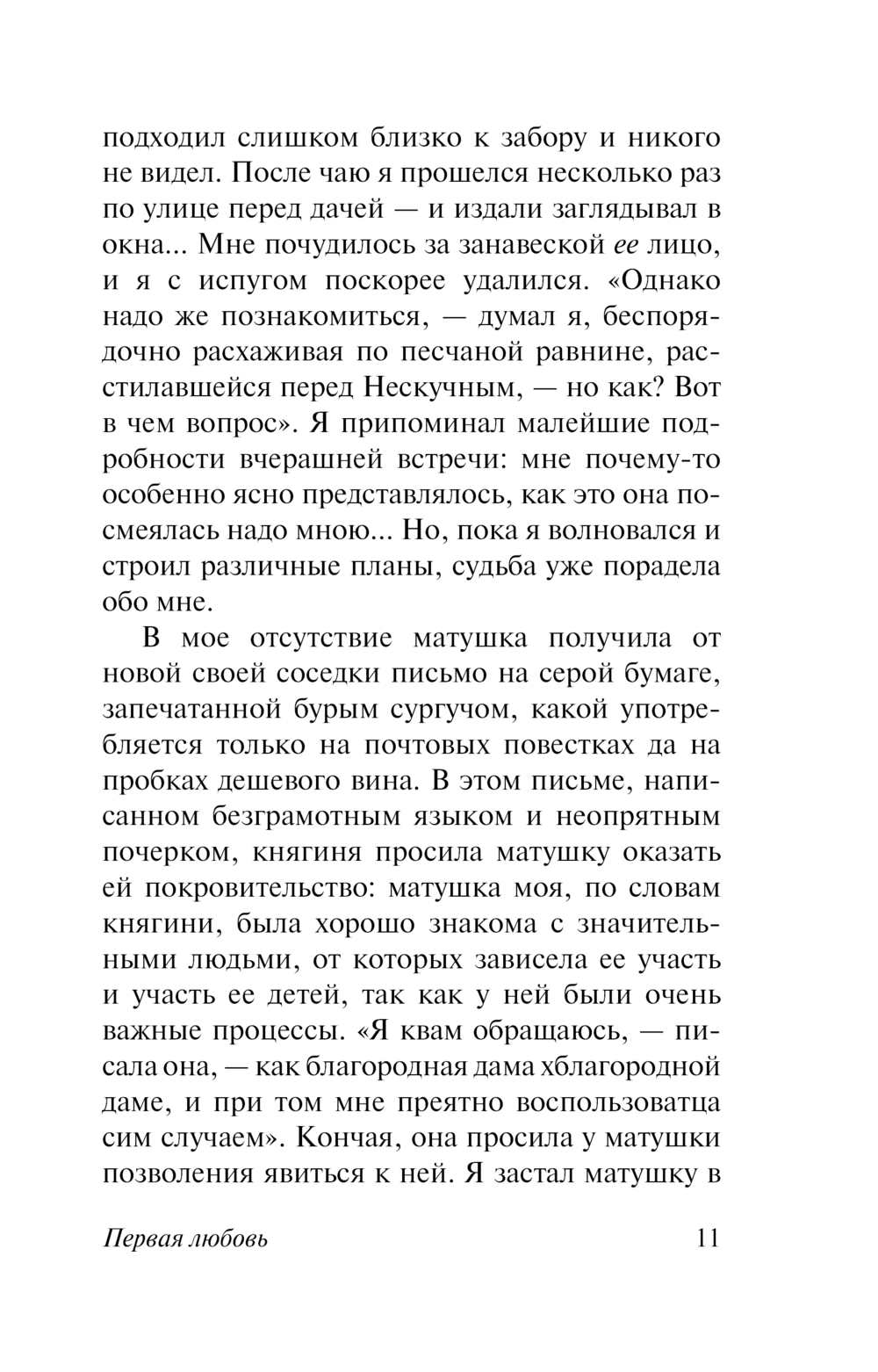 подходил слишком близко к забору и никого не видел. После чаю я прошелся несколько раз по улице перед дачей — и издали заглядывал в окна... Мне почудилось за занавеской ее лицо, и я с испугом поскорее удалился. «Однако надо же познакомиться, — думал я, беспорядочно расхаживая по песчаной равнине, расстилавшейся перед Нескучным, — но как? Вот в чем вопрос». Я припоминал малейшие подробности вчерашней встречи: мне почему-то особенно ясно представлялось, как это она посмеялась надо мною... Но, пока я волновался и строил различные планы, судьба уже порадела обо мне.

В мое отсутствие матушка получила от новой своей соседки письмо на серой бумаге, запечатанной бурым сургучом, какой употребляется только на почтовых повестках да на пробках дешевого вина. В этом письме, написанном безграмотным языком и неопрятным почерком, княгиня просила матушку оказать ей покровительство: матушка моя, по словам княгини, была хорошо знакома с значительными людьми, от которых зависела ее участь и участь ее детей, так как у ней были очень важные процессы. «Я квам обращаюсь, — писала она, — как благородная дама хблагородной даме, и при том мне преятно воспользоватца сим случаем». Кончая, она просила у матушки позволения явиться к ней. Я застал матушку в

Первая любовь 11